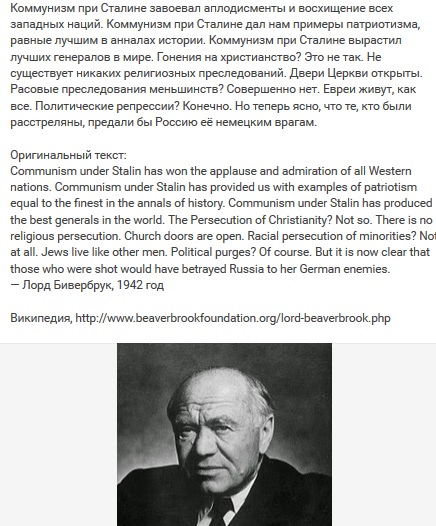 Коммунизм при Сталине завоевал аплодисменты и восхищение всех западных наций. Коммунизм при Сталине дал нам примеры патриотизма, равные лучшим в анналах истории. Коммунизм при Сталине вырастил лучших генералов в мире. Гонения на христианство? Это не так. Не существует никаких религиозных преследований. Двери Церкви открыты. Расовые преследования меньшинств? Совершенно нет. Евреи живут, как все. Политические репрессии? Конечно. Но теперь ясно, что те, кто были расстреляны, предали бы Россию её немецким врагам.

Оригинальный текст:
Communism under Stalin has won the applause and admiration of all Western nations. Communism under Stalin has provided us with examples of patriotism equal to the finest in the annals of history. Communism under Stalin has produced the best generals in the world. The Persecution of Christianity? Not so. There is no religious persecution. Church doors are open. Racial persecution of minorities? Not at all. Jews live like other men. Political purges? Of course. But it is now clear that those who were shot would have betrayed Russia to her German enemies.
— Лорд Бивербрук, 1942 год

Википедия, http://www.beaverbrookfoundation.org/lord-beaverbrook.php